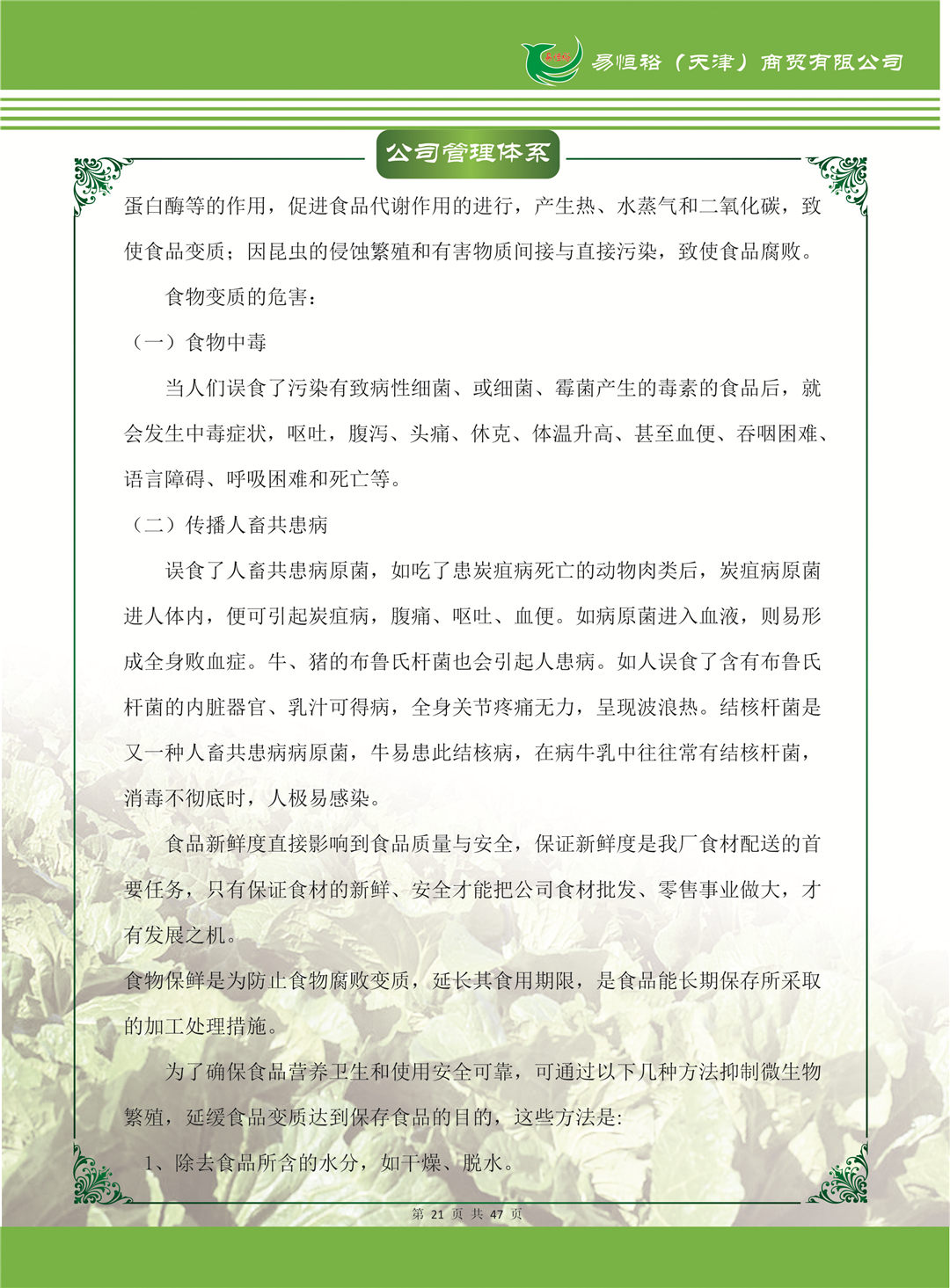 易恒裕（天津）商贸有限公司

公司管理体系

蛋白酶等的作用，促进食品代谢作用的进行，产生热、水蒸气和二氧化碳，致使食品变质；因昆虫的侵蚀繁殖和有害物质间接与直接污染，致使食品腐败。

食物变质的危害：

（一）食物中毒

当人们误食了污染有致病性细菌、或细菌、霉菌产生的毒素的食品后，就会发生中毒症状，呕吐，腹泻、头痛、休克、体温升高、甚至血便、吞咽困难、语言障碍、呼吸困难和死亡等。

（二）传播人畜共患病

误食了人畜共患病原菌，如吃了患炭疽病死亡的动物肉类后，炭疽病原菌进人体内，便可引起炭疽病，腹痛、呕吐、血便。如病原菌进入血液，则易形成全身败血症。牛、猪的布鲁氏杆菌也会引起人患病。如人误食了含有布鲁氏杆菌的内脏器官、乳汁可得病，全身关节疼痛无力，呈现波浪热。结核杆菌是又一种人畜共患病病原菌，牛易患此结核病，在病牛乳中往往常有结核杆菌，消毒不彻底时，人极易感染。

食品新鲜度直接影响到食品质量与安全，保证新鲜度是我厂食材配送的首要任务，只有保证食材的新鲜、安全才能把公司食材批发、零售事业做大，才有发展之机。

食物保鲜是为防止食物腐败变质，延长其食用期限，是食品能长期保存所采取的加工处理措施。

为了确保食品营养卫生和使用安全可靠，可通过以下几种方法抑制微生物繁殖，延缓食品变质达到保存食品的目的，这些方法是:

1、除去食品所含的水分，如干燥、脱水。

第 21 页 共 47 页